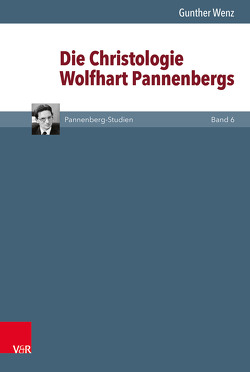 Gunther Wenz

Die Christologie Wolfhart Pannenbergs

Pannenberg-Studien

Band 6

V&R